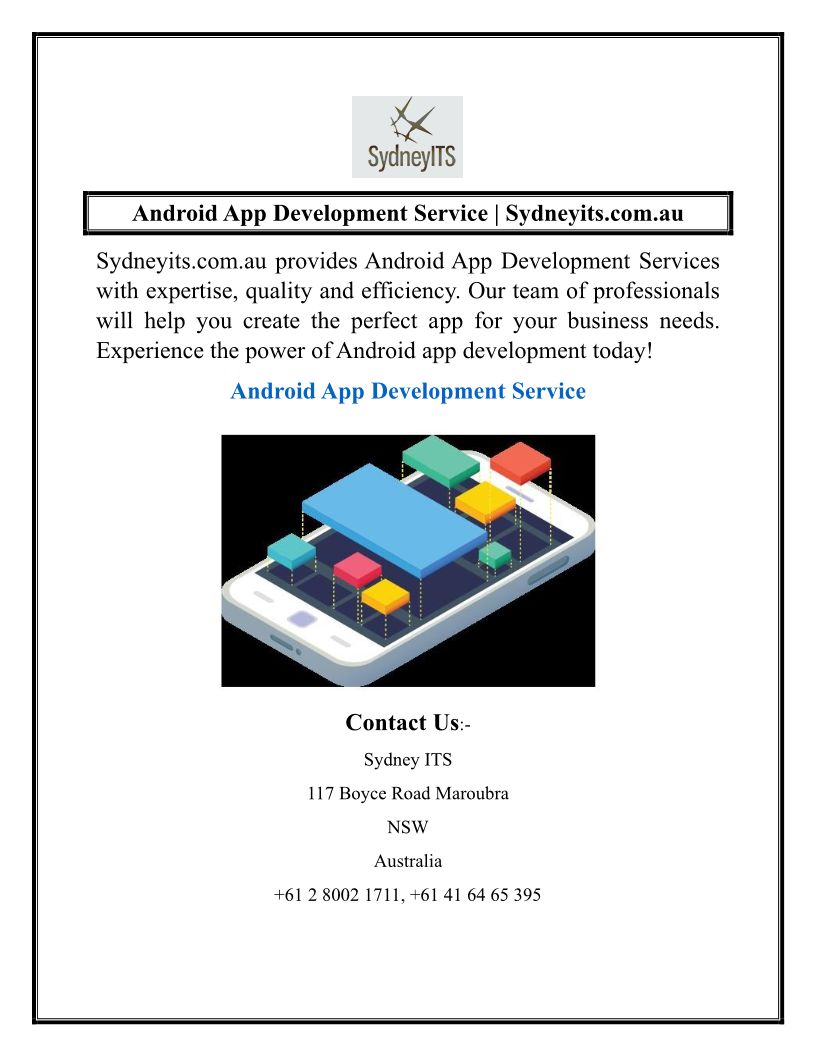 SydneyITS

Android App Development Service | Sydneyits.com.au

Sydneyits.com.au provides Android App Development Services with expertise, quality and efficiency. Our team of professionals will help you create the perfect app for your business needs. Experience the power of Android app development today!

Android App Development Service

Contact Us:-

Sydney ITS

117 Boyce Road Maroubra

NSW

Australia

+61 2 8002 1711, +61 41 64 65 395